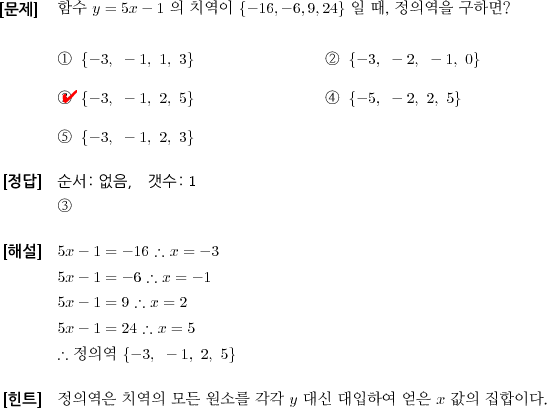 [문제] 함수 $y = 5x - 1$ 의 치역이 $\{-16, -6, 9, 24\}$ 일 때, 정의역을 구하면?

① $\{-3,\ -1,\ 1,\ 3\}$

② $\{-3,\ -2,\ -1,\ 0\}$

③ $\{-3,\ -1,\ 2,\ 5\}$

④ $\{-5,\ -2,\ 2,\ 5\}$

⑤ $\{-3,\ -1,\ 2,\ 3\}$

[정답] 순서: 없음, 갯수: 1
③

[해설] $5x - 1 = -16 \therefore x = -3$
$5x - 1 = -6 \therefore x = -1$
$5x - 1 = 9 \therefore x = 2$
$5x - 1 = 24 \therefore x = 5$
$\therefore$ 정의역 $\{-3,\ -1,\ 2,\ 5\}$

[힌트] 정의역은 치역의 모든 원소를 각각 $y$ 대신 대입하여 얻은 $x$ 값의 집합이다.